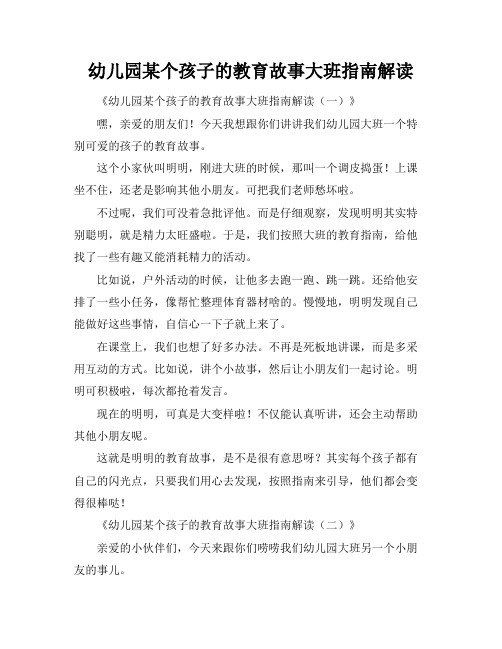 幼儿园某个孩子的教育故事大班指南解读

《幼儿园某个孩子的教育故事大班指南解读（一）》

嘿，亲爱的朋友们！今天我想跟你们讲讲我们幼儿园大班一个特别可爱的孩子的教育故事。

这个小家伙叫明明，刚进大班的时候，那叫一个调皮捣蛋！上课坐不住，还老是影响其他小朋友。可把我们老师愁坏啦。

不过呢，我们可没着急批评他。而是仔细观察，发现明明其实特别聪明，就是精力太旺盛啦。于是，我们按照大班的教育指南，给他找了一些有趣又能消耗精力的活动。

比如说，户外活动的时候，让他多去跑一跑、跳一跳。还给他安排了一些小任务，像帮忙整理体育器材啥的。慢慢地，明明发现自己能做好这些事情，自信心一下子就上来了。

在课堂上，我们也想了好多办法。不再是死板地讲课，而是多采用互动的方式。比如说，讲个小故事，然后让小朋友们一起讨论。明明可积极啦，每次都抢着发言。

现在的明明，可真是大变样啦！不仅能认真听讲，还会主动帮助其他小朋友呢。

这就是明明的教育故事，是不是很有意思呀？其实每个孩子都有自己的闪光点，只要我们用心去发现，按照指南来引导，他们都会变得很棒哒！

《幼儿园某个孩子的教育故事大班指南解读（二）》

亲爱的小伙伴们，今天来跟你们唠唠我们幼儿园大班另一个小朋友的事儿。